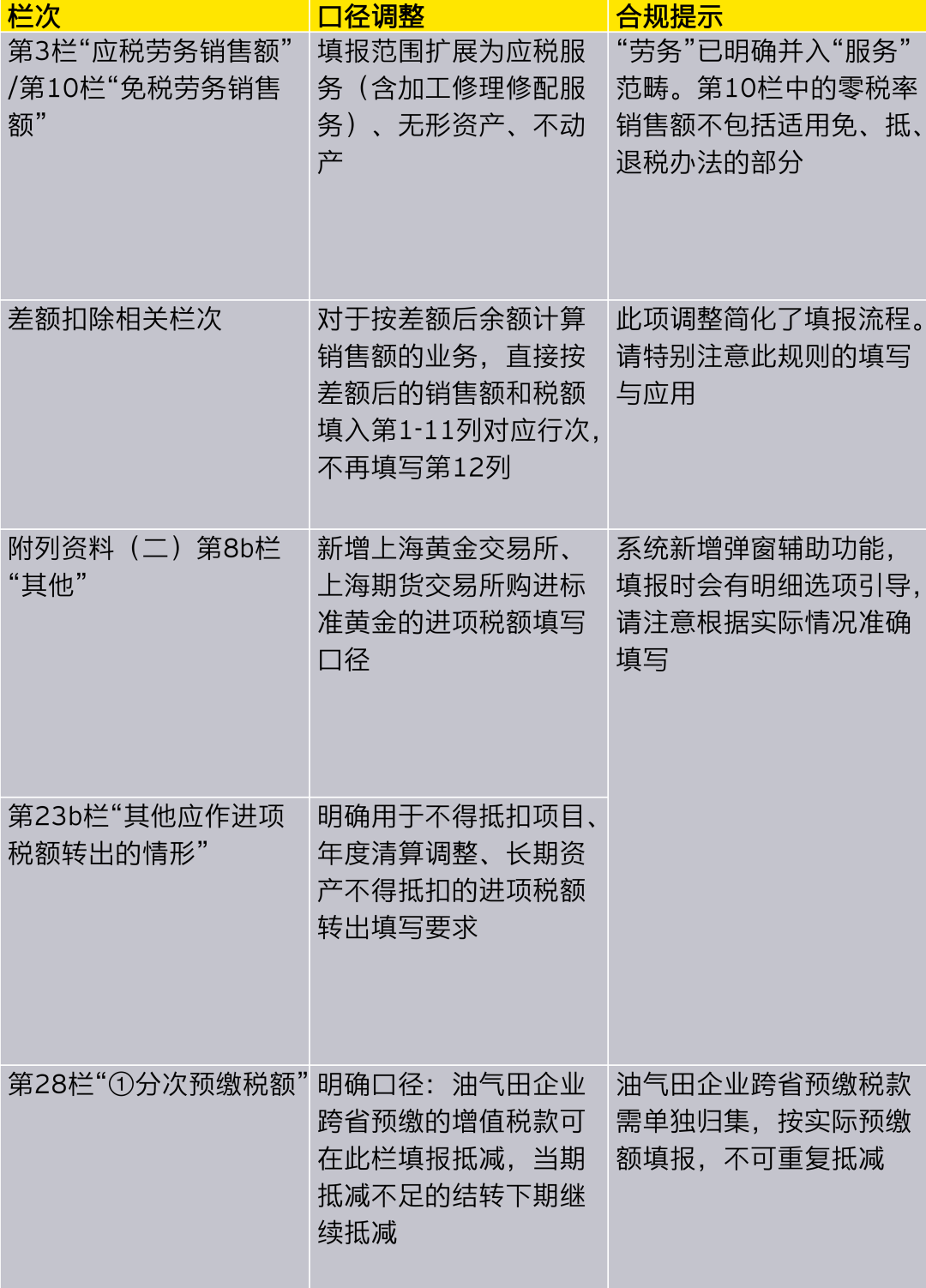 | 栏次 | 口径调整 | 合规提示 |
|---|---|---|
| 第3栏“应税劳务销售额”/第10栏“免税劳务销售额” | 填报范围扩展为应税服务（含加工修理修配服务）、无形资产、不动产 | “劳务”已明确并入“服务”范畴。第10栏中的零税率销售额不包括适用免、抵、退税办法的部分 |
| 差额扣除相关栏次 | 对于按差额后余额计算销售额的业务，直接按差额后的销售额和税额填入第1-11列对应行次，不再填写第12列 | 此项调整简化了填报流程。请特别注意此规则的填写与应用 |
| 附列资料（二）第8b栏“其他” | 新增上海黄金交易所、上海期货交易所购进标准黄金的进项税额填写口径 | 系统新增弹窗辅助功能，填报时会有明细选项引导，请注意根据实际情况准确填写 |
| 第23b栏“其他应作进项税额转出的情形” | 明确用于不得抵扣项目、年度清算调整、长期资产不得抵扣的进项税额转出填写要求 | |
| 第28栏“①分次预缴税额” | 明确口径：油气田企业跨省预缴的增值税款可在此栏填报抵减，当期抵减不足的结转下期继续抵减 | 油气田企业跨省预缴税款需单独归集，按实际预缴额填报，不可重复抵减 |